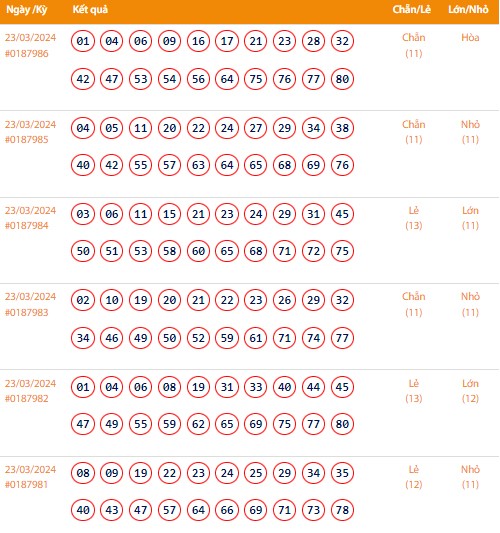 | Ngày /Kỳ | Kết quả | Chẵn/Lẻ | Lớn/Nhỏ |
|---|---|---|---|
| 23/03/2024 #0187986 | 01 04 06 09 16 17 21 23 28 32 42 47 53 54 56 64 75 76 77 80 | Chẵn (11) | Hòa |
| 23/03/2024 #0187985 | 04 05 11 20 22 24 27 29 34 38 40 42 55 57 63 64 65 68 69 76 | Chẵn (11) | Nhỏ (11) |
| 23/03/2024 #0187984 | 03 06 11 15 21 23 24 29 31 45 50 51 53 58 60 65 68 71 72 75 | Lẻ (13) | Lớn (11) |
| 23/03/2024 #0187983 | 02 10 19 20 21 22 23 26 29 32 34 46 49 50 52 59 61 71 74 77 | Chẵn (11) | Nhỏ (11) |
| 23/03/2024 #0187982 | 01 04 06 08 19 31 33 40 44 45 47 49 55 59 62 65 69 75 77 80 | Lẻ (13) | Lớn (12) |
| 23/03/2024 #0187981 | 08 09 19 22 23 24 25 29 34 35 40 43 47 57 64 66 69 71 73 78 | Lẻ (12) | Nhỏ (11) |